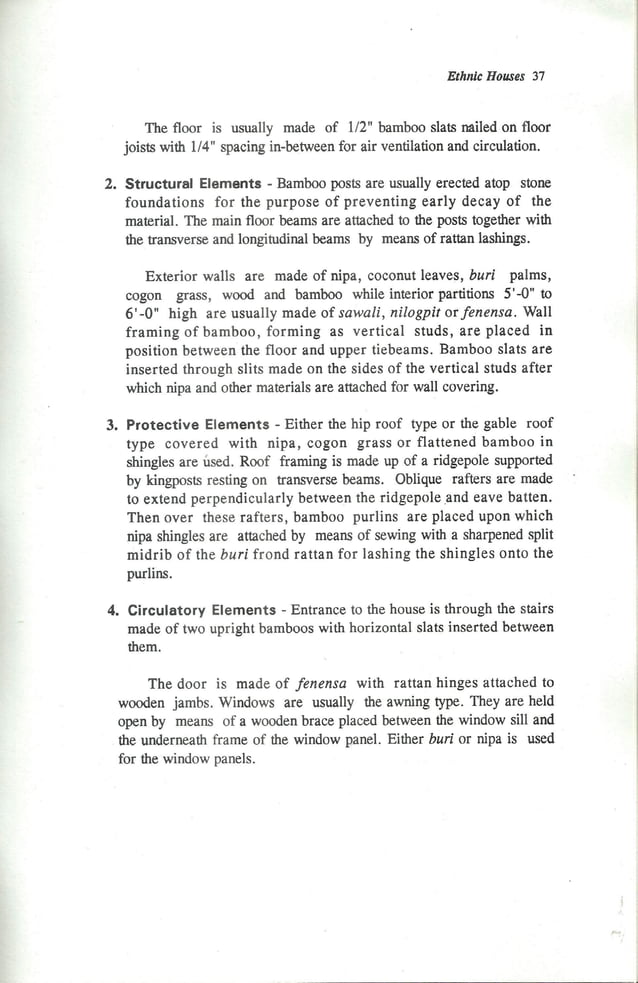 Ethnic Houses 37

The floor is usually made of 1/2" bamboo slats nailed on floor joists with 1/4" spacing in-between for air ventilation and circulation.

2. Structural Elements - Bamboo posts are usually erected atop stone foundations for the purpose of preventing early decay of the material. The main floor beams are attached to the posts together with the transverse and longitudinal beams by means of rattan lashings.

Exterior walls are made of nipa, coconut leaves, buri palms, cogon grass, wood and bamboo while interior partitions 5'-0" to 6'-0" high are usually made of sawali, nilogpit or fenensa. Wall framing of bamboo, forming as vertical studs, are placed in position between the floor and upper tiebeams. Bamboo slats are inserted through slits made on the sides of the vertical studs after which nipa and other materials are attached for wall covering.

3. Protective Elements - Either the hip roof type or the gable roof type covered with nipa, cogon grass or flattened bamboo in shingles are used. Roof framing is made up of a ridgepole supported by kingposts resting on transverse beams. Oblique rafters are made to extend perpendicularly between the ridgepole and eave batten. Then over these rafters, bamboo purlins are placed upon which nipa shingles are attached by means of sewing with a sharpened split midrib of the buri frond rattan for lashing the shingles onto the purlins.

4. Circulatory Elements - Entrance to the house is through the stairs made of two upright bamboos with horizontal slats inserted between them.

The door is made of fenensa with rattan hinges attached to wooden jambs. Windows are usually the awning type. They are held open by means of a wooden brace placed between the window sill and the underneath frame of the window panel. Either buri or nipa is used for the window panels.